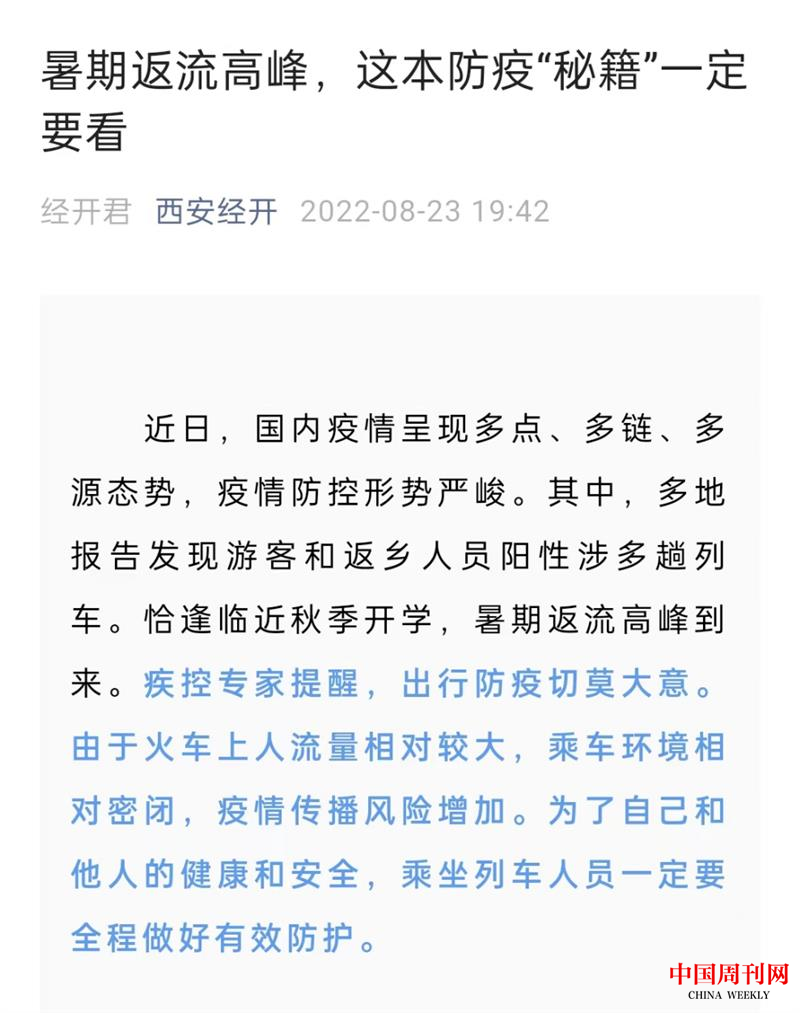 暑期返流高峰，这本防疫“秘籍”一定要看

经开君 西安经开 2022-08-23 19:42

近日，国内疫情呈现多点、多链、多源态势，疫情防控形势严峻。其中，多地报告发现游客和返乡人员阳性涉多趟列车。恰逢临近秋季开学，暑期返流高峰到来。疾控专家提醒，出行防疫切莫大意。由于火车上人流量相对较大，乘车环境相对密闭，疫情传播风险增加。为了自己和他人的健康和安全，乘坐列车人员一定要全程做好有效防护。

中国周刊网
CHINA WEEKLY